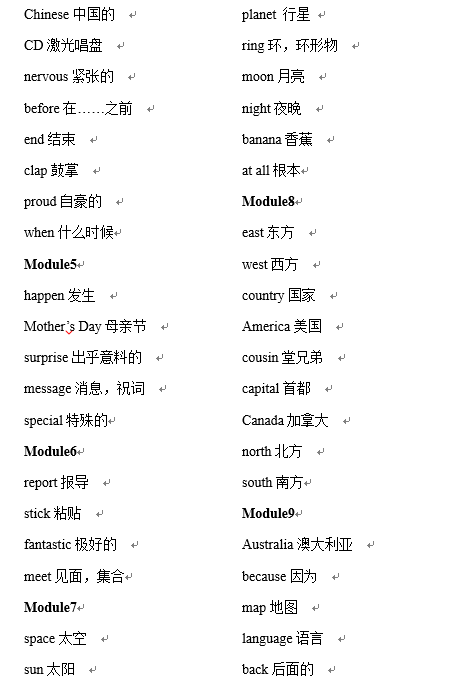 Chinese 中国的

CD 激光唱盘

nervous 紧张的

before 在……之前

end 结束

clap 鼓掌

proud 自豪的

when 什么时候

Module5

happen 发生

Mother's Day 母亲节

surprise 出乎意料的

message 消息，祝词

special 特殊的

Module6

report 报导

stick 粘贴

fantastic 极好的

meet 见面，集合

Module7

space 太空

sun 太阳

planet 行星

ring 环，环形物

moon 月亮

night 夜晚

banana 香蕉

at all 根本

Module8

east 东方

west 西方

country 国家

America 美国

cousin 堂兄弟

capital 首都

Canada 加拿大

north 北方

south 南方

Module9

Australia 澳大利亚

because 因为

map 地图

language 语言

back 后面的